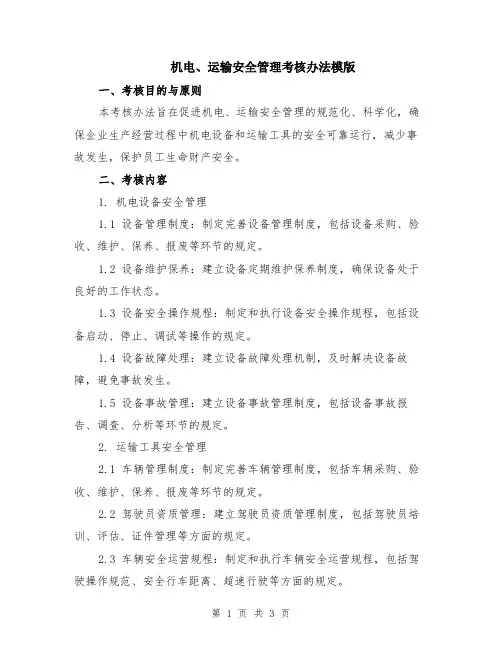 机电、运输安全管理考核办法模版

一、考核目的与原则

本考核办法旨在促进机电、运输安全管理的规范化、科学化，确保企业生产经营过程中机电设备和运输工具的安全可靠运行，减少事故发生，保护员工生命财产安全。

二、考核内容

1. 机电设备安全管理

1.1 设备管理制度：制定完善设备管理制度，包括设备采购、验收、维护、保养、报废等环节的规定。

1.2 设备维护保养：建立设备定期维护保养制度，确保设备处于良好的工作状态。

1.3 设备安全操作规程：制定和执行设备安全操作规程，包括设备启动、停止、调试等操作的规定。

1.4 设备故障处理：建立设备故障处理机制，及时解决设备故障，避免事故发生。

1.5 设备事故管理：建立设备事故管理制度，包括设备事故报告、调查、分析等环节的规定。

2. 运输工具安全管理

2.1 车辆管理制度：制定完善车辆管理制度，包括车辆采购、验收、维护、保养、报废等环节的规定。

2.2 驾驶员资质管理：建立驾驶员资质管理制度，包括驾驶员培训、评估、证件管理等方面的规定。

2.3 车辆安全运营规程：制定和执行车辆安全运营规程，包括驾驶操作规范、安全行车距离、超速行驶等方面的规定。

第 1 页 共 3 页